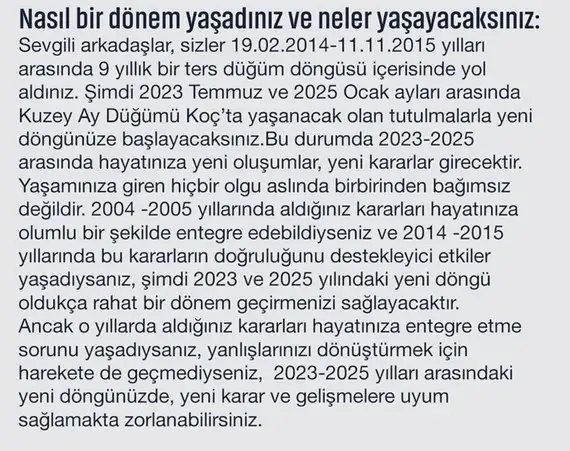 Nasıl bir dönem yaşadınız ve neler yaşayacaksınız:

Sevgili arkadaşlar, sizler 19.02.2014-11.11.2015 yılları arasında 9 yıllık bir ters düğüm döngüsü içerisinde yol aldınız. Şimdi 2023 Temmuz ve 2025 Ocak ayları arasında Kuzey Ay Düğümü Koç'ta yaşanacak olan tutulmalarla yeni döngünüze başlayacaksınız.Bu durumda 2023-2025 arasında hayatınıza yeni oluşumlar, yeni kararlar girecektir. Yaşamınıza giren hiçbir olgu aslında birbirinden bağımsız değildir. 2004 -2005 yıllarında aldığınız kararları hayatınıza olumlu bir şekilde entegre edebildiyseniz ve 2014 -2015 yıllarında bu kararların doğruluğunu destekleyici etkiler yaşadıysanız, şimdi 2023 ve 2025 yılındaki yeni döngü oldukça rahat bir dönem geçirmenizi sağlayacaktır. Ancak o yıllarda aldığınız kararları hayatınıza entegre etme sorunu yaşadıysanız, yanlışlarınızı dönüştürmek için harekete de geçmediyseniz, 2023-2025 yılları arasındaki yeni döngünüzde, yeni karar ve gelişmelere uyum sağlamakta zorlanabilirsiniz.